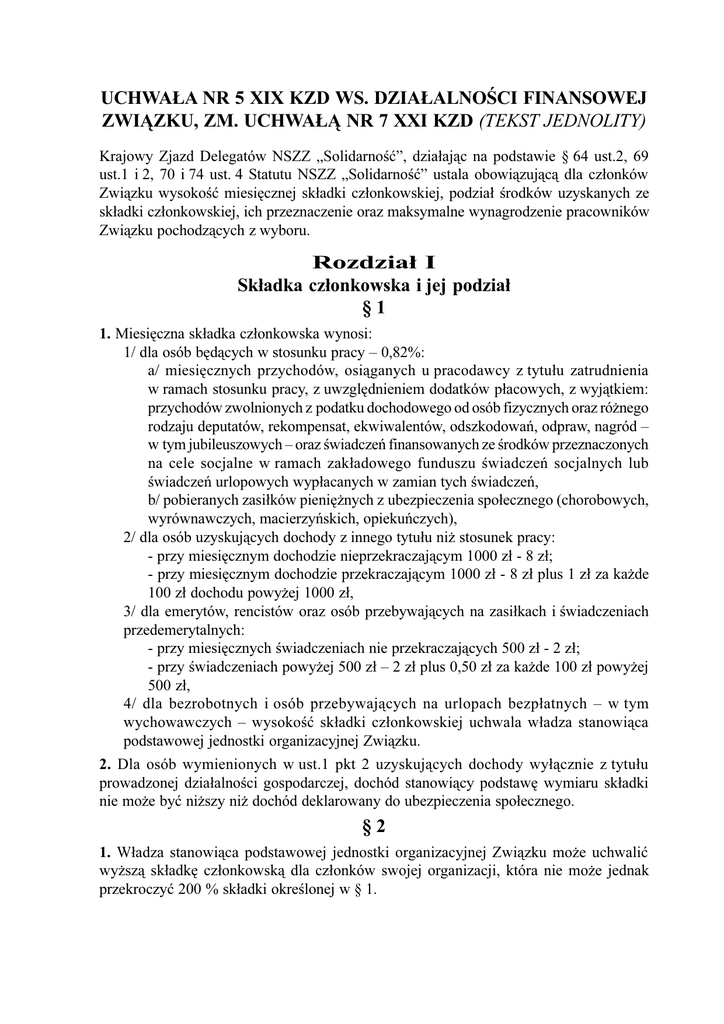 UCHWAŁA NR 5 XIX KZD WS. DZIAŁALNOŚCI FINANSOWEJ ZWIĄZKU, ZM. UCHWAŁĄ NR 7 XXI KZD (TEKST JEDNOLITY)

Krajowy Zjazd Delegatów NSZZ „Solidarność", działając na podstawie § 64 ust.2, 69 ust.1 i 2, 70 i 74 ust. 4 Statutu NSZZ „Solidarność" ustala obowiązującą dla członków Związku wysokość miesięcznej składki członkowskiej, podział środków uzyskanych ze składki członkowskiej, ich przeznaczenie oraz maksymalne wynagrodzenie pracowników Związku pochodzących z wyboru.

Rozdział I
Składka członkowska i jej podział
§ 1

1. Miesięczna składka członkowska wynosi:
1/ dla osób będących w stosunku pracy – 0,82%:
a/ miesięcznych przychodów, osiąganych u pracodawcy z tytułu zatrudnienia w ramach stosunku pracy, z uwzględnieniem dodatków płacowych, z wyjątkiem: przychodów zwolnionych z podatku dochodowego od osób fizycznych oraz różnego rodzaju deputatów, rekompensat, ekwiwalentów, odszkodowań, odpraw, nagród – w tym jubileuszowych – oraz świadczeń finansowanych ze środków przeznaczonych na cele socjalne w ramach zakładowego funduszu świadczeń socjalnych lub świadczeń urlopowych wypłacanych w zamian tych świadczeń,
b/ pobieranych zasiłków pieniężnych z ubezpieczenia społecznego (chorobowych, wyrównawczych, macierzyńskich, opiekuńczych),
2/ dla osób uzyskujących dochody z innego tytułu niż stosunek pracy:
- przy miesięcznym dochodzie nieprzekraczającym 1000 zł - 8 zł;
- przy miesięcznym dochodzie przekraczającym 1000 zł - 8 zł plus 1 zł za każde 100 zł dochodu powyżej 1000 zł,
3/ dla emerytów, rencistów oraz osób przebywających na zasiłkach i świadczeniach przedemerytalnych:
- przy miesięcznych świadczeniach nie przekraczających 500 zł - 2 zł;
- przy świadczeniach powyżej 500 zł – 2 zł plus 0,50 zł za każde 100 zł powyżej 500 zł,
4/ dla bezrobotnych i osób przebywających na urlopach bezpłatnych – w tym wychowawczych – wysokość składki członkowskiej uchwala władza stanowiąca podstawowej jednostki organizacyjnej Związku.
2. Dla osób wymienionych w ust.1 pkt 2 uzyskujących dochody wyłącznie z tytułu prowadzonej działalności gospodarczej, dochód stanowiący podstawę wymiaru składki nie może być niższy niż dochód deklarowany do ubezpieczenia społecznego.

§ 2

1. Władza stanowiąca podstawowej jednostki organizacyjnej Związku może uchwalić wyższą składkę członkowską dla członków swojej organizacji, która nie może jednak przekroczyć 200 % składki określonej w § 1.